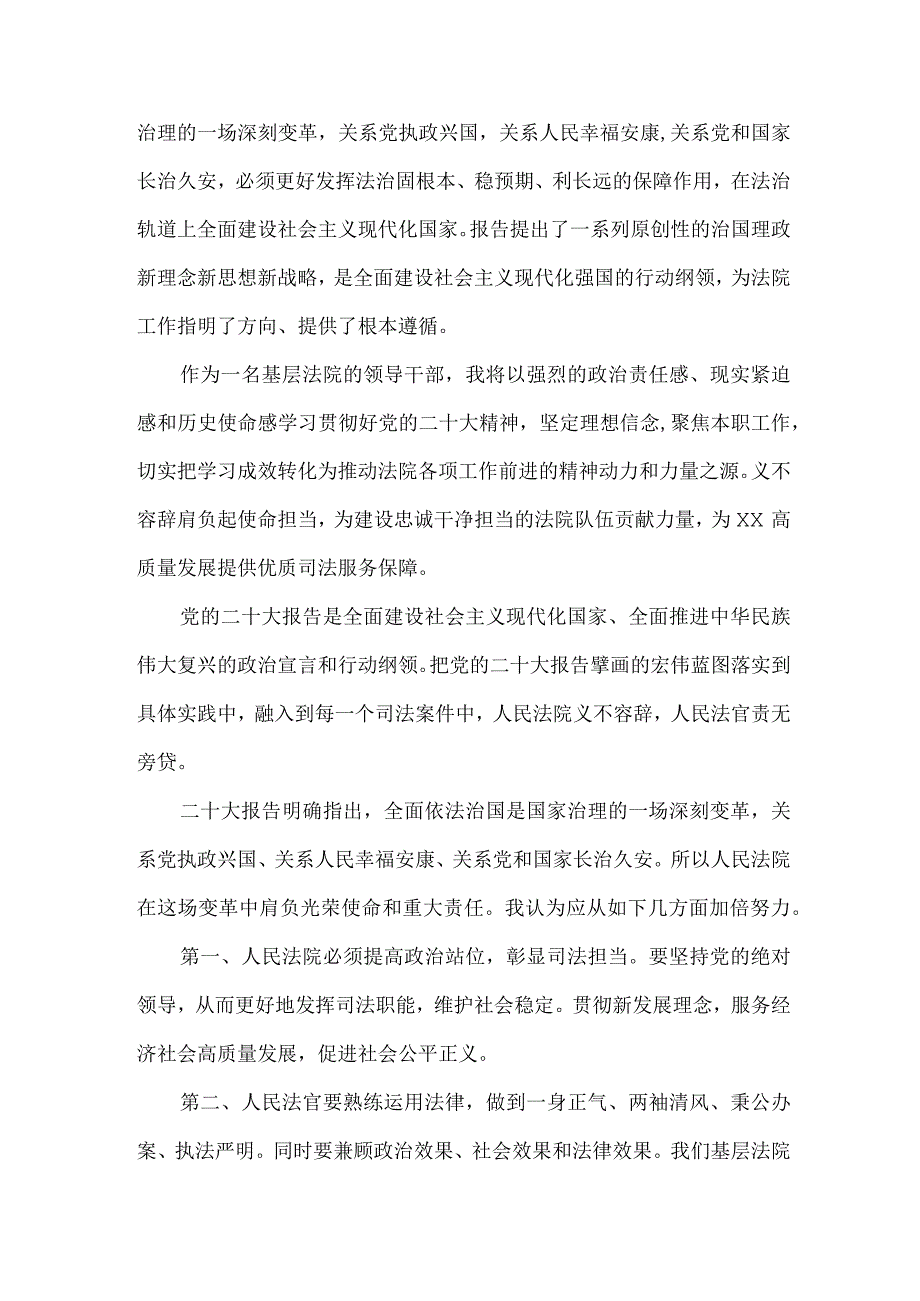 治理的一场深刻变革，关系党执政兴国，关系人民幸福安康,关系党和国家长治久安，必须更好发挥法治固根本、稳预期、利长远的保障作用，在法治轨道上全面建设社会主义现代化国家。报告提出了一系列原创性的治国理政新理念新思想新战略，是全面建设社会主义现代化强国的行动纲领，为法院工作指明了方向、提供了根本遵循。

作为一名基层法院的领导干部，我将以强烈的政治责任感、现实紧迫感和历史使命感学习贯彻好党的二十大精神，坚定理想信念,聚焦本职工作，切实把学习成效转化为推动法院各项工作前进的精神动力和力量之源。义不容辞肩负起使命担当，为建设忠诚干净担当的法院队伍贡献力量，为XX高质量发展提供优质司法服务保障。

党的二十大报告是全面建设社会主义现代化国家、全面推进中华民族伟大复兴的政治宣言和行动纲领。把党的二十大报告擘画的宏伟蓝图落实到具体实践中，融入到每一个司法案件中，人民法院义不容辞，人民法官责无旁贷。

二十大报告明确指出，全面依法治国是国家治理的一场深刻变革，关系党执政兴国、关系人民幸福安康、关系党和国家长治久安。所以人民法院在这场变革中肩负光荣使命和重大责任。我认为应从如下几方面加倍努力。

第一、人民法院必须提高政治站位，彰显司法担当。要坚持党的绝对领导，从而更好地发挥司法职能，维护社会稳定。贯彻新发展理念，服务经济社会高质量发展，促进社会公平正义。

第二、人民法官要熟练运用法律，做到一身正气、两袖清风、秉公办案、执法严明。同时要兼顾政治效果、社会效果和法律效果。我们基层法院